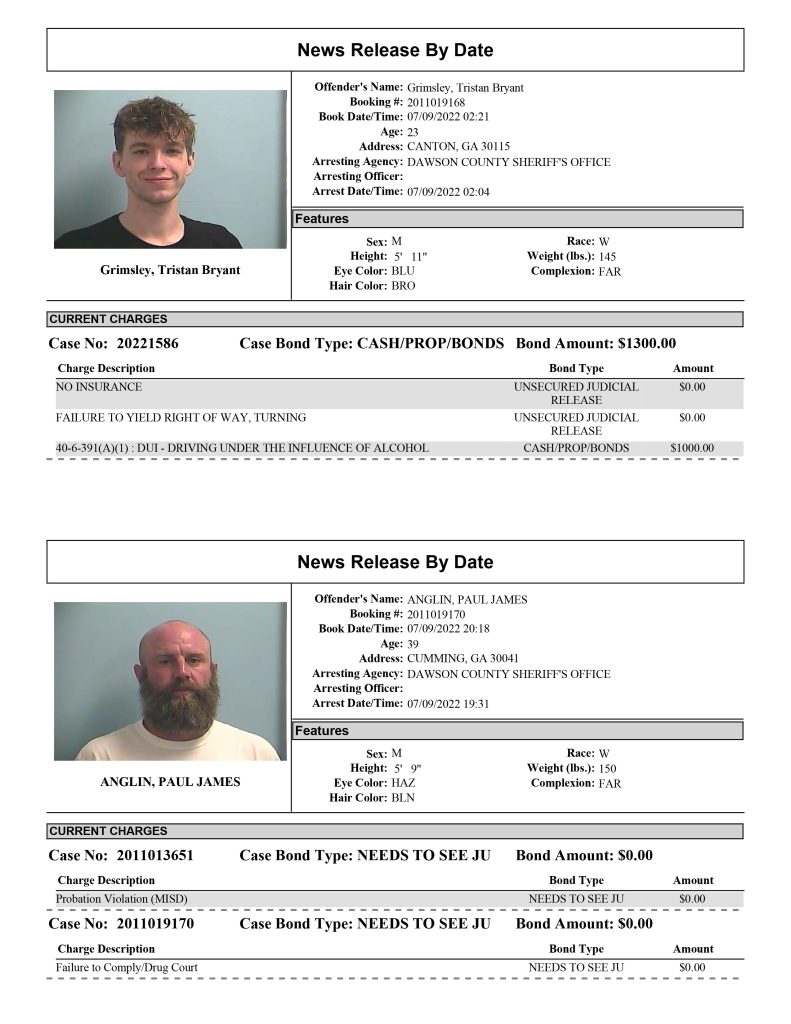 News Release By Date

Grimsley, Tristan Bryant

Offender's Name: Grimsley, Tristan Bryant
Booking #: 2011019168
Book Date/Time: 07/09/2022 02:21
Age: 23
Address: CANTON, GA 30115
Arresting Agency: DAWSON COUNTY SHERIFF'S OFFICE
Arresting Officer:
Arrest Date/Time: 07/09/2022 02:04

Features

Sex: M
Height: 5' 11"
Eye Color: BLU
Hair Color: BRO
Race: W
Weight (lbs.): 145
Complexion: FAR

CURRENT CHARGES

Case No: 20221586 Case Bond Type: CASH/PROP/BONDS Bond Amount: $1300.00

| Charge Description | Bond Type | Amount |
|---|---|---|
| NO INSURANCE | UNSECURED JUDICIAL RELEASE | $0.00 |
| FAILURE TO YIELD RIGHT OF WAY, TURNING | UNSECURED JUDICIAL RELEASE | $0.00 |
| 40-6-391(A)(1) : DUI - DRIVING UNDER THE INFLUENCE OF ALCOHOL | CASH/PROP/BONDS | $1000.00 |

News Release By Date

ANGLIN, PAUL JAMES

Offender's Name: ANGLIN, PAUL JAMES
Booking #: 2011019170
Book Date/Time: 07/09/2022 20:18
Age: 39
Address: CUMMING, GA 30041
Arresting Agency: DAWSON COUNTY SHERIFF'S OFFICE
Arresting Officer:
Arrest Date/Time: 07/09/2022 19:31

Features

Sex: M
Height: 5' 9"
Eye Color: HAZ
Hair Color: BLN
Race: W
Weight (lbs.): 150
Complexion: FAR

CURRENT CHARGES

Case No: 2011013651 Case Bond Type: NEEDS TO SEE JU Bond Amount: $0.00

| Charge Description | Bond Type | Amount |
|---|---|---|
| Probation Violation (MISD) | NEEDS TO SEE JU | $0.00 |

Case No: 2011019170 Case Bond Type: NEEDS TO SEE JU Bond Amount: $0.00

| Charge Description | Bond Type | Amount |
|---|---|---|
| Failure to Comply/Drug Court | NEEDS TO SEE JU | $0.00 |